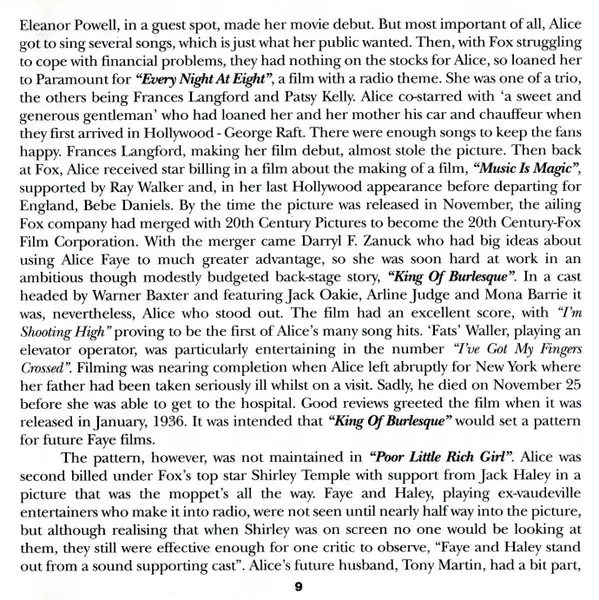 Eleanor Powell, in a guest spot, made her movie debut. But most important of all, Alice got to sing several songs, which is just what her public wanted. Then, with Fox struggling to cope with financial problems, they had nothing on the stocks for Alice, so loaned her to Paramount for "Every Night At Eight", a film with a radio theme. She was one of a trio, the others being Frances Langford and Patsy Kelly. Alice co-starred with 'a sweet and generous gentleman' who had loaned her and her mother his car and chauffeur when they first arrived in Hollywood - George Raft. There were enough songs to keep the fans happy. Frances Langford, making her film debut, almost stole the picture. Then back at Fox, Alice received star billing in a film about the making of a film, "Music Is Magic", supported by Ray Walker and, in her last Hollywood appearance before departing for England, Bebe Daniels. By the time the picture was released in November, the ailing Fox company had merged with 20th Century Pictures to become the 20th Century-Fox Film Corporation. With the merger came Darryl F. Zanuck who had big ideas about using Alice Faye to much greater advantage, so she was soon hard at work in an ambitious though modestly budgeted back-stage story, "King Of Burlesque". In a cast headed by Warner Baxter and featuring Jack Oakie, Arline Judge and Mona Barrie it was, nevertheless, Alice who stood out. The film had an excellent score, with "I'm Shooting High" proving to be the first of Alice's many song hits. 'Fats' Waller, playing an elevator operator, was particularly entertaining in the number "I've Got My Fingers Crossed". Filming was nearing completion when Alice left abruptly for New York where her father had been taken seriously ill whilst on a visit. Sadly, he died on November 25 before she was able to get to the hospital. Good reviews greeted the film when it was released in January, 1936. It was intended that "King Of Burlesque" would set a pattern for future Faye films.

The pattern, however, was not maintained in "Poor Little Rich Girl". Alice was second billed under Fox's top star Shirley Temple with support from Jack Haley in a picture that was the moppet's all the way. Faye and Haley, playing ex-vaudeville entertainers who make it into radio, were not seen until nearly half way into the picture, but although realising that when Shirley was on screen no one would be looking at them, they still were effective enough for one critic to observe, "Faye and Haley stand out from a sound supporting cast". Alice's future husband, Tony Martin, had a bit part,

9